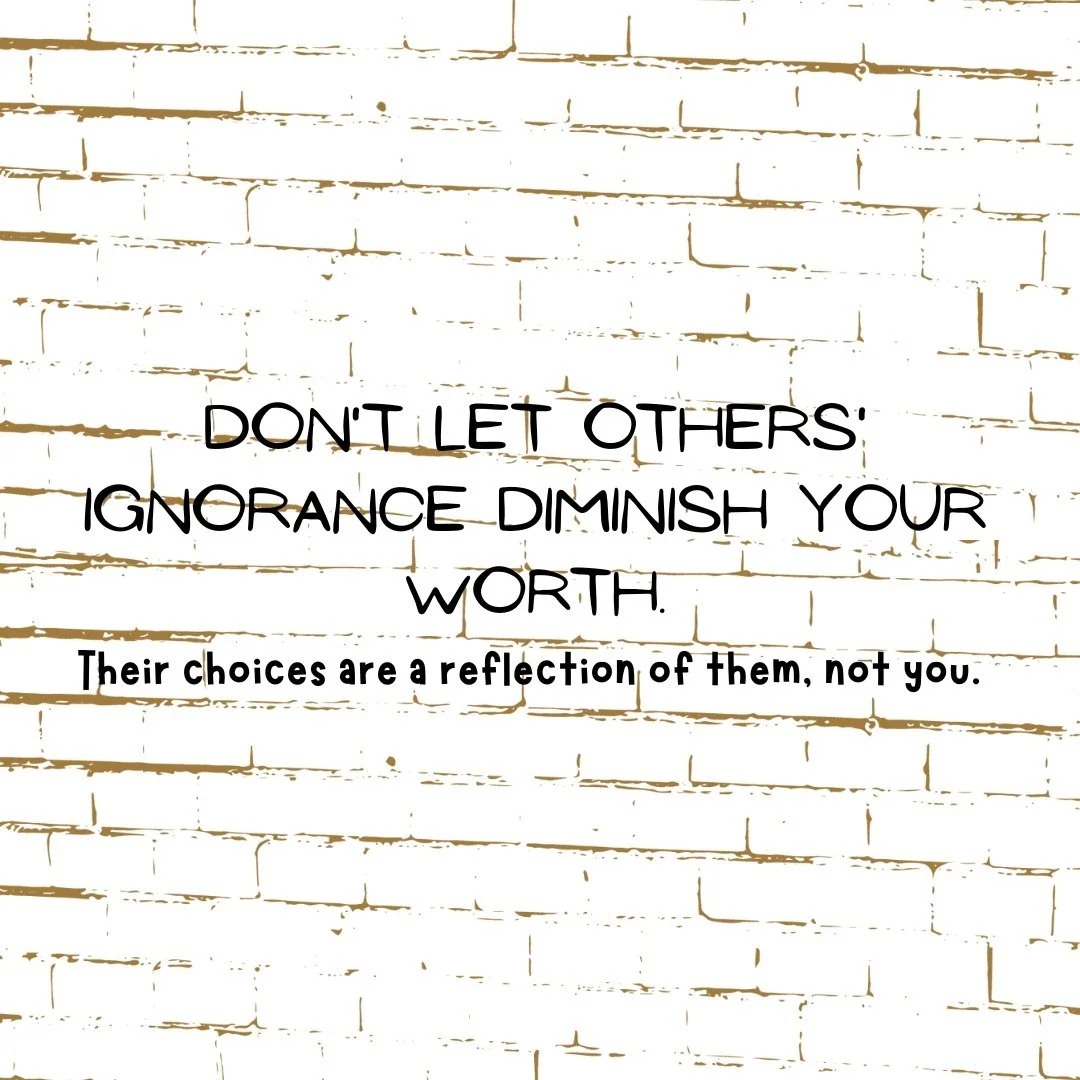 DON'T LET OTHERS' IGNORANCE DIMINISH YOUR WORTH.

Their choices are a reflection of them, not you.